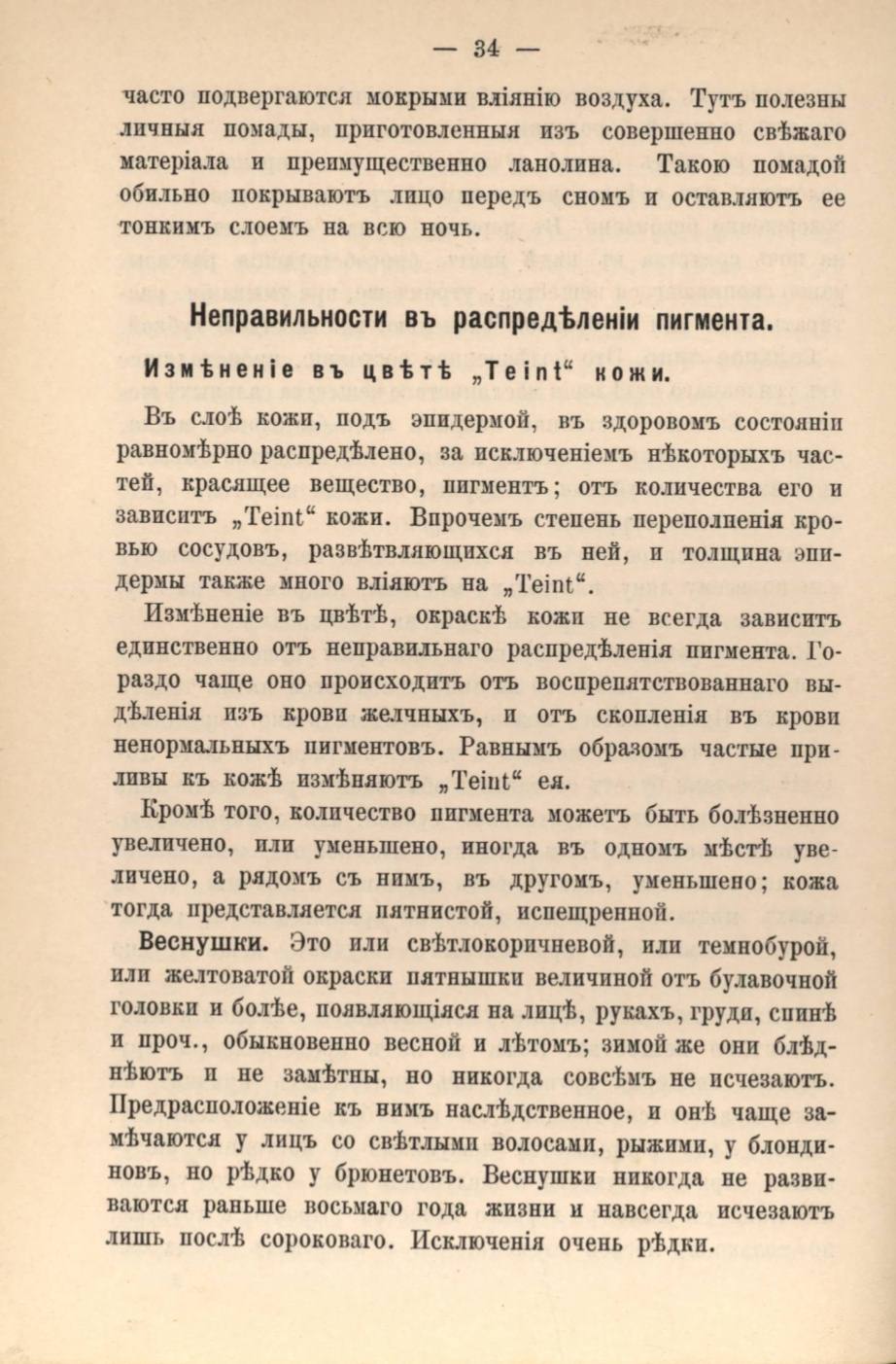 — 34 —

часто подвергаются мокрыми вліянію воздуха. Тутъ полезны личныя помады, приготовленныя изъ совершенно свѣжаго матеріала и преимущественно ланолина. Такою помадой обильно покрываютъ лицо передъ сномъ и оставляютъ ее тонкимъ слоемъ на всю ночь.

Неправильности въ распредѣленіи пигмента.

Измѣненіе въ цвѣтѣ „Teint“ кожи.

Въ слоѣ кожи, подъ эпидермой, въ здоровомъ состояніи равномѣрно распредѣлено, за исключеніемъ нѣкоторыхъ частей, красящее вещество, пигментъ; отъ количества его и зависитъ „Teint“ кожи. Впрочемъ степень переполненія кровью сосудовъ, развѣтвляющихся въ ней, и толщина эпидермы также много вліяютъ на „Teint“.

Измѣненіе въ цвѣтѣ, окраскѣ кожи не всегда зависитъ единственно отъ неправильнаго распредѣленія пигмента. Гораздо чаще оно происходитъ отъ воспрепятствованнаго выдѣленія изъ крови желчныхъ, и отъ скопленія въ крови ненормальныхъ пигментовъ. Равнымъ образомъ частые приливы къ кожѣ измѣняютъ „Teint“ ея.

Кромѣ того, количество пигмента можетъ быть болѣзненно увеличено, или уменьшено, иногда въ одномъ мѣстѣ увеличено, а рядомъ съ нимъ, въ другомъ, уменьшено; кожа тогда представляется пятнистой, испещренной.

Веснушки. Это или свѣтлокоричневой, или темнобурой, или желтоватой окраски пятнышки величиной отъ булавочной головки и болѣе, появляющіяся на лицѣ, рукахъ, груди, спинѣ и проч., обыкновенно весной и лѣтомъ; зимой же они блѣднѣютъ и не замѣтны, но никогда совсѣмъ не исчезаютъ. Предрасположеніе къ нимъ наслѣдственное, и онѣ чаще замѣчаются у лицъ со свѣтлыми волосами, рыжими, у блондиновъ, но рѣдко у брюнетовъ. Веснушки никогда не развиваются раньше восьмаго года жизни и навсегда исчезаютъ лишь послѣ сороковаго. Исключенія очень рѣдки.